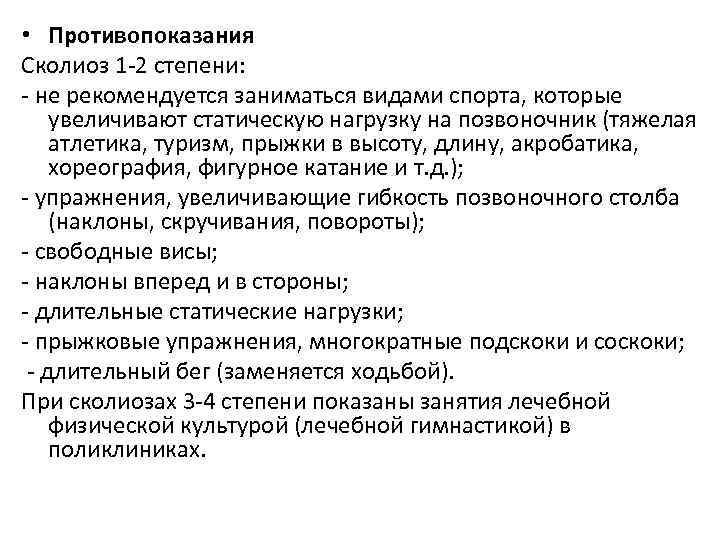 • Противопоказания
Сколиоз 1-2 степени:
- не рекомендуется заниматься видами спорта, которые увеличивают статическую нагрузку на позвоночник (тяжелая атлетика, туризм, прыжки в высоту, длину, акробатика, хореография, фигурное катание и т.д.);
- упражнения, увеличивающие гибкость позвоночного столба (наклоны, скручивания, повороты);
- свободные висы;
- наклоны вперед и в стороны;
- длительные статические нагрузки;
- прыжковые упражнения, многократные подскоки и соскоки;
- длительный бег (заменяется ходьбой).
При сколиозах 3-4 степени показаны занятия лечебной физической культурой (лечебной гимнастикой) в поликлиниках.